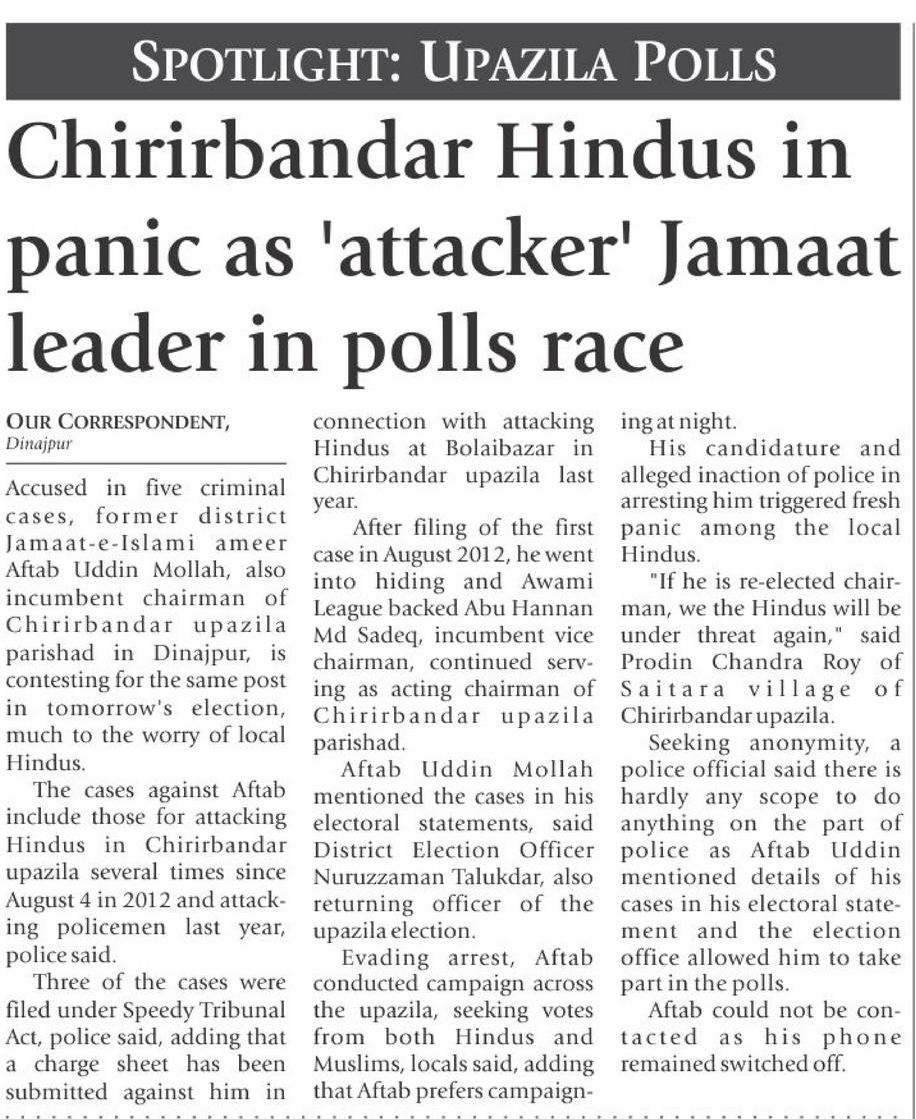 SPOTLIGHT: UPAZILA POLLS

Chirirbandar Hindus in panic as 'attacker' Jamaat leader in polls race

OUR CORRESPONDENT,
Dinajpur

Accused in five criminal cases, former district Jamaat-e-Islami ameer Aftab Uddin Mollah, also incumbent chairman of Chirirbandar upazila parishad in Dinajpur, is contesting for the same post in tomorrow's election, much to the worry of local Hindus.

The cases against Aftab include those for attacking Hindus in Chirirbandar upazila several times since August 4 in 2012 and attacking policemen last year, police said.

Three of the cases were filed under Speedy Tribunal Act, police said, adding that a charge sheet has been submitted against him in connection with attacking Hindus at Bolaibazar in Chirirbandar upazila last year.

After filing of the first case in August 2012, he went into hiding and Awami League backed Abu Hannan Md Sadeq, incumbent vice chairman, continued serving as acting chairman of Chirirbandar upazila parishad.

Aftab Uddin Mollah mentioned the cases in his electoral statements, said District Election Officer Nuruzzaman Talukdar, also returning officer of the upazila election.

Evading arrest, Aftab conducted campaign across the upazila, seeking votes from both Hindus and Muslims, locals said, adding that Aftab prefers campaigning at night.

His candidature and alleged inaction of police in arresting him triggered fresh panic among the local Hindus.

"If he is re-elected chairman, we the Hindus will be under threat again," said Prodin Chandra Roy of Saitara village of Chirirbandar upazila.

Seeking anonymity, a police official said there is hardly any scope to do anything on the part of police as Aftab Uddin mentioned details of his cases in his electoral statement and the election office allowed him to take part in the polls.

Aftab could not be contacted as his phone remained switched off.